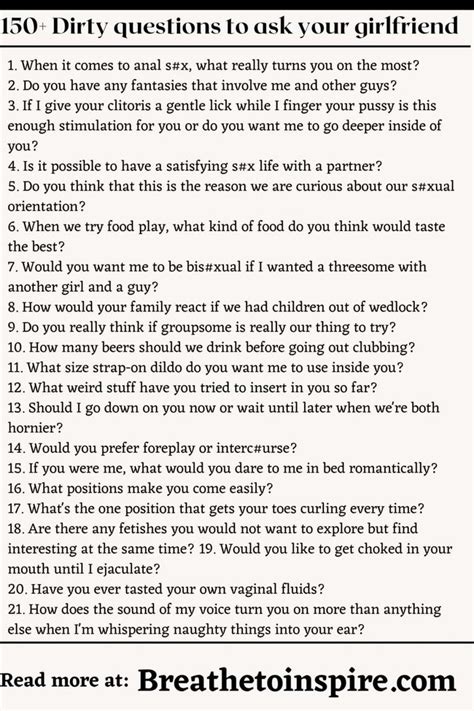 150+ Dirty questions to ask your girlfriend

1. When it comes to anal s#x, what really turns you on the most?
2. Do you have any fantasies that involve me and other guys?
3. If I give your clitoris a gentle lick while I finger your pussy is this enough stimulation for you or do you want me to go deeper inside of you?
4. Is it possible to have a satisfying s#x life with a partner?
5. Do you think that this is the reason we are curious about our s#xual orientation?
6. When we try food play, what kind of food do you think would taste the best?
7. Would you want me to be bis#xual if I wanted a threesome with another girl and a guy?
8. How would your family react if we had children out of wedlock?
9. Do you really think if groupsome is really our thing to try?
10. How many beers should we drink before going out clubbing?
11. What size strap-on dildo do you want me to use inside you?
12. What weird stuff have you tried to insert in you so far?
13. Should I go down on you now or wait until later when we're both hornier?
14. Would you prefer foreplay or interc#urse?
15. If you were me, what would you dare to me in bed romantically?
16. What positions make you come easily?
17. What's the one position that gets your toes curling every time?
18. Are there any fetishes you would not want to explore but find interesting at the same time? 19. Would you like to get choked in your mouth until I ejaculate?
20. Have you ever tasted your own vaginal fluids?
21. How does the sound of my voice turn you on more than anything else when I'm whispering naughty things into your ear?

Read more at: Breathetoinspire.com